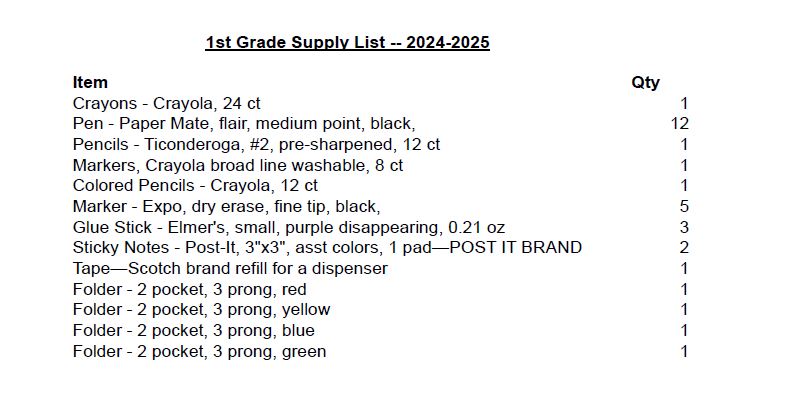 1st Grade Supply List -- 2024-2025

| Item | Qty |
|---|---|
| Crayons - Crayola, 24 ct | 1 |
| Pen - Paper Mate, flair, medium point, black, | 12 |
| Pencils - Ticonderoga, #2, pre-sharpened, 12 ct | 1 |
| Markers, Crayola broad line washable, 8 ct | 1 |
| Colored Pencils - Crayola, 12 ct | 1 |
| Marker - Expo, dry erase, fine tip, black, | 5 |
| Glue Stick - Elmer's, small, purple disappearing, 0.21 oz | 3 |
| Sticky Notes - Post-It, 3"x3", asst colors, 1 pad—POST IT BRAND | 2 |
| Tape—Scotch brand refill for a dispenser | 1 |
| Folder - 2 pocket, 3 prong, red | 1 |
| Folder - 2 pocket, 3 prong, yellow | 1 |
| Folder - 2 pocket, 3 prong, blue | 1 |
| Folder - 2 pocket, 3 prong, green | 1 |